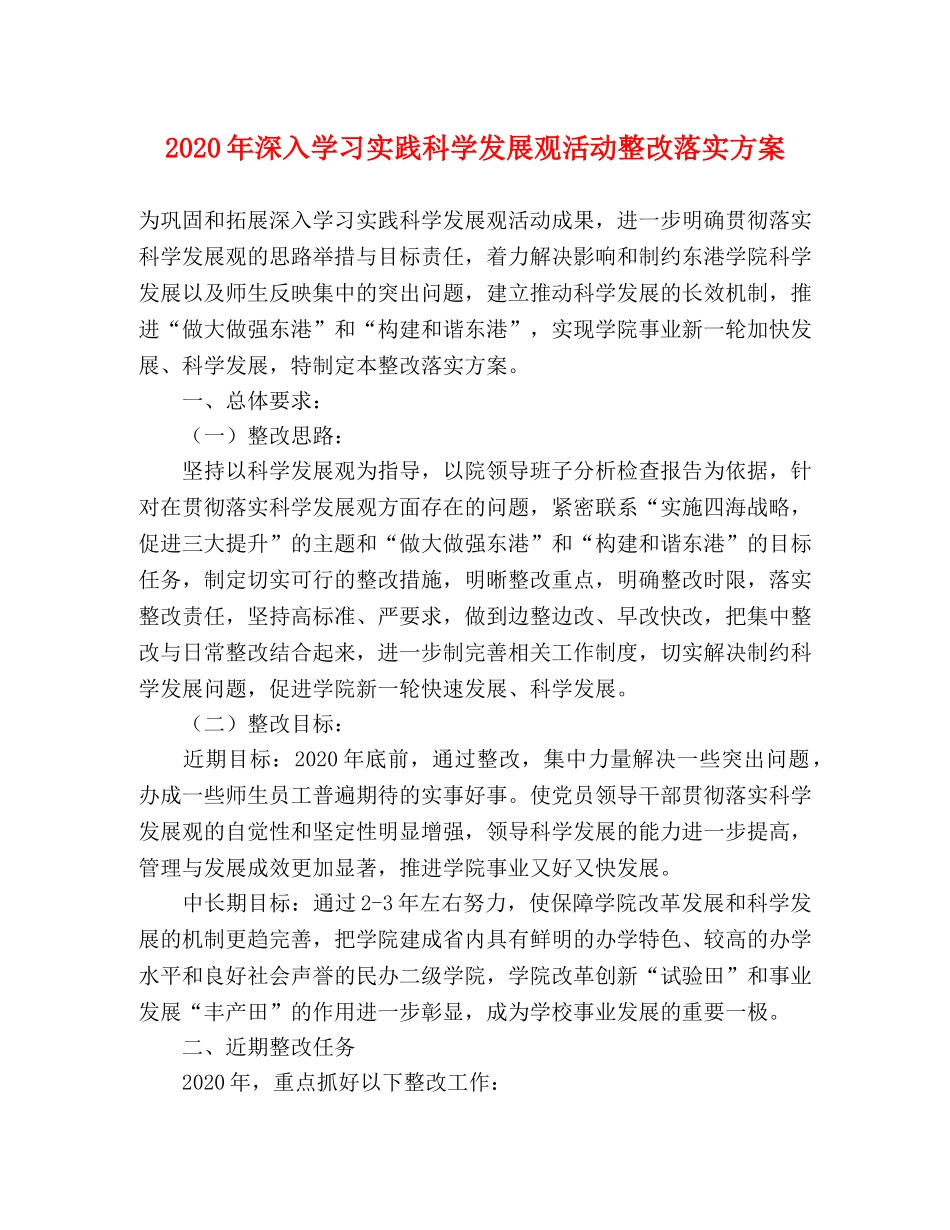 2020年深入学习实践科学发展观活动整改落实方案

为巩固和拓展深入学习实践科学发展观活动成果，进一步明确贯彻落实科学发展观的思路举措与目标责任，着力解决影响和制约东港学院科学发展以及师生反映集中的突出问题，建立推动科学发展的长效机制，推进“做大做强东港”和“构建和谐东港”，实现学院事业新一轮加快发展、科学发展，特制定本整改落实方案。

一、总体要求：

（一）整改思路：

坚持以科学发展观为指导，以院领导班子分析检查报告为依据，针对在贯彻落实科学发展观方面存在的问题，紧密联系“实施四海战略，促进三大提升”的主题和“做大做强东港”和“构建和谐东港”的目标任务，制定切实可行的整改措施，明晰整改重点，明确整改时限，落实整改责任，坚持高标准、严要求，做到边整边改、早改快改，把集中整改与日常整改结合起来，进一步制完善相关工作制度，切实解决制约科学发展问题，促进学院新一轮快速发展、科学发展。

（二）整改目标：

近期目标：2020年底前，通过整改，集中力量解决一些突出问题，办成一些师生员工普遍期待的实事好事。使党员领导干部贯彻落实科学发展观的自觉性和坚定性明显增强，领导科学发展的能力进一步提高，管理与发展成效更加显著，推进学院事业又好又快发展。

中长期目标：通过2-3年左右努力，使保障学院改革发展和科学发展的机制更趋完善，把学院建成省内具有鲜明的办学特色、较高的办学水平和良好社会声誉的民办二级学院，学院改革创新“试验田”和事业发展“丰产田”的作用进一步彰显，成为学校事业发展的重要一极。

二、近期整改任务

2020年，重点抓好以下整改工作：